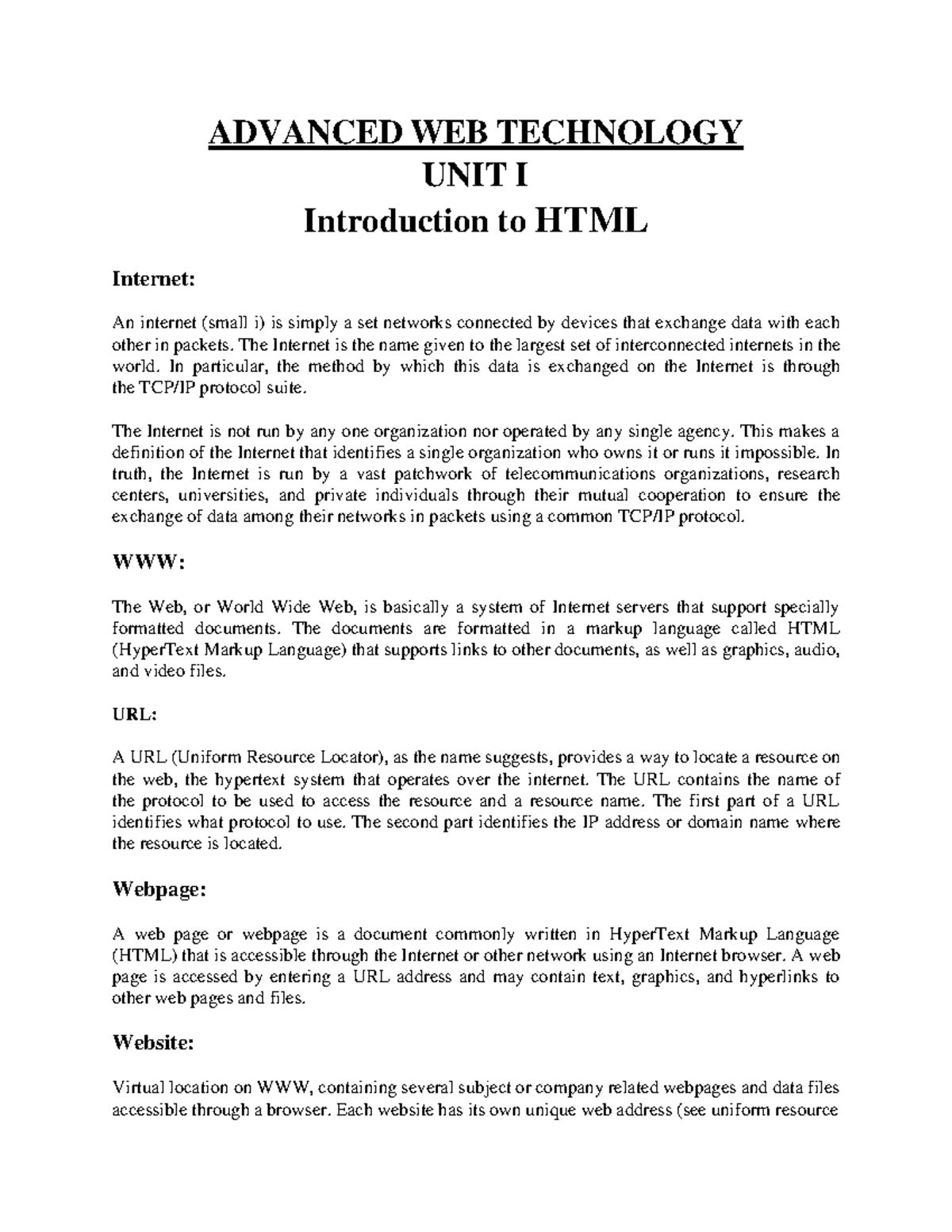 ADVANCED WEB TECHNOLOGY
UNIT I
Introduction to HTML

Internet:

An internet (small i) is simply a set networks connected by devices that exchange data with each other in packets. The Internet is the name given to the largest set of interconnected internets in the world. In particular, the method by which this data is exchanged on the Internet is through the TCP/IP protocol suite.

The Internet is not run by any one organization nor operated by any single agency. This makes a definition of the Internet that identifies a single organization who owns it or runs it impossible. In truth, the Internet is run by a vast patchwork of telecommunications organizations, research centers, universities, and private individuals through their mutual cooperation to ensure the exchange of data among their networks in packets using a common TCP/IP protocol.

WWW:

The Web, or World Wide Web, is basically a system of Internet servers that support specially formatted documents. The documents are formatted in a markup language called HTML (HyperText Markup Language) that supports links to other documents, as well as graphics, audio, and video files.

URL:

A URL (Uniform Resource Locator), as the name suggests, provides a way to locate a resource on the web, the hypertext system that operates over the internet. The URL contains the name of the protocol to be used to access the resource and a resource name. The first part of a URL identifies what protocol to use. The second part identifies the IP address or domain name where the resource is located.

Webpage:

A web page or webpage is a document commonly written in HyperText Markup Language (HTML) that is accessible through the Internet or other network using an Internet browser. A web page is accessed by entering a URL address and may contain text, graphics, and hyperlinks to other web pages and files.

Website:

Virtual location on WWW, containing several subject or company related webpages and data files accessible through a browser. Each website has its own unique web address (see uniform resource